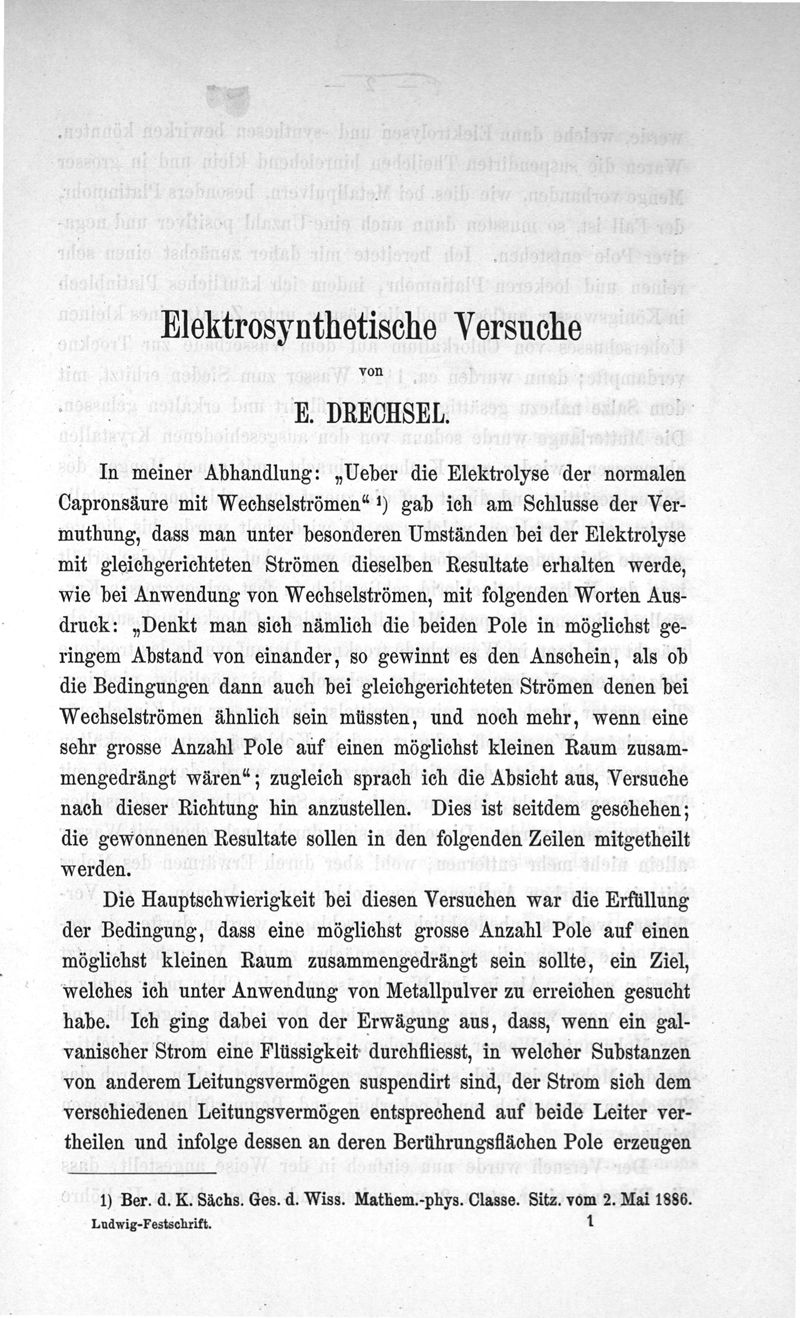 Elektrosynthetische Versuche

von

E. DRECHSEL.

In meiner Abhandlung: „Ueber die Elektrolyse der normalen Capronsäure mit Wechselströmen“ ¹) gab ich am Schlusse der Vermuthung, dass man unter besonderen Umständen bei der Elektrolyse mit gleichgerichteten Strömen dieselben Resultate erhalten werde, wie bei Anwendung von Wechselströmen, mit folgenden Worten Ausdruck: „Denkt man sich nämlich die beiden Pole in möglichst geringem Abstand von einander, so gewinnt es den Anschein, als ob die Bedingungen dann auch bei gleichgerichteten Strömen denen bei Wechselströmen ähnlich sein müssten, und noch mehr, wenn eine sehr grosse Anzahl Pole auf einen möglichst kleinen Raum zusammengedrängt wären“; zugleich sprach ich die Absicht aus, Versuche nach dieser Richtung hin anzustellen. Dies ist seitdem geschehen; die gewonnenen Resultate sollen in den folgenden Zeilen mitgetheilt werden.

Die Hauptschwierigkeit bei diesen Versuchen war die Erfüllung der Bedingung, dass eine möglichst grosse Anzahl Pole auf einen möglichst kleinen Raum zusammengedrängt sein sollte, ein Ziel, welches ich unter Anwendung von Metallpulver zu erreichen gesucht habe. Ich ging dabei von der Erwägung aus, dass, wenn ein galvanischer Strom eine Flüssigkeit durchfliesst, in welcher Substanzen von anderem Leitungsvermögen suspendirt sind, der Strom sich dem verschiedenen Leitungsvermögen entsprechend auf beide Leiter vertheilen und infolge dessen an deren Berührungsflächen Pole erzeugen

1) Ber. d. K. Sächs. Ges. d. Wiss. Mathem.-phys. Classe. Sitz. vom 2. Mai 1886.

Ludwig-Festschrift. 1